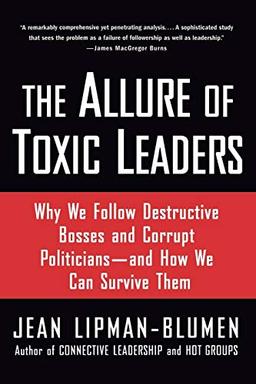 "A remarkably comprehensive yet penetrating analysis. . . . A sophisticated study that sees the problem as a failure of followership as well as leadership."
—James MacGregor Burns

THE ALLURE OF TOXIC LEADERS

Why We Follow Destructive Bosses and Corrupt Politicians—and How We Can Survive Them

JEAN LIPMAN-BLUMEN
Author of CONNECTIVE LEADERSHIP and HOT GROUPS